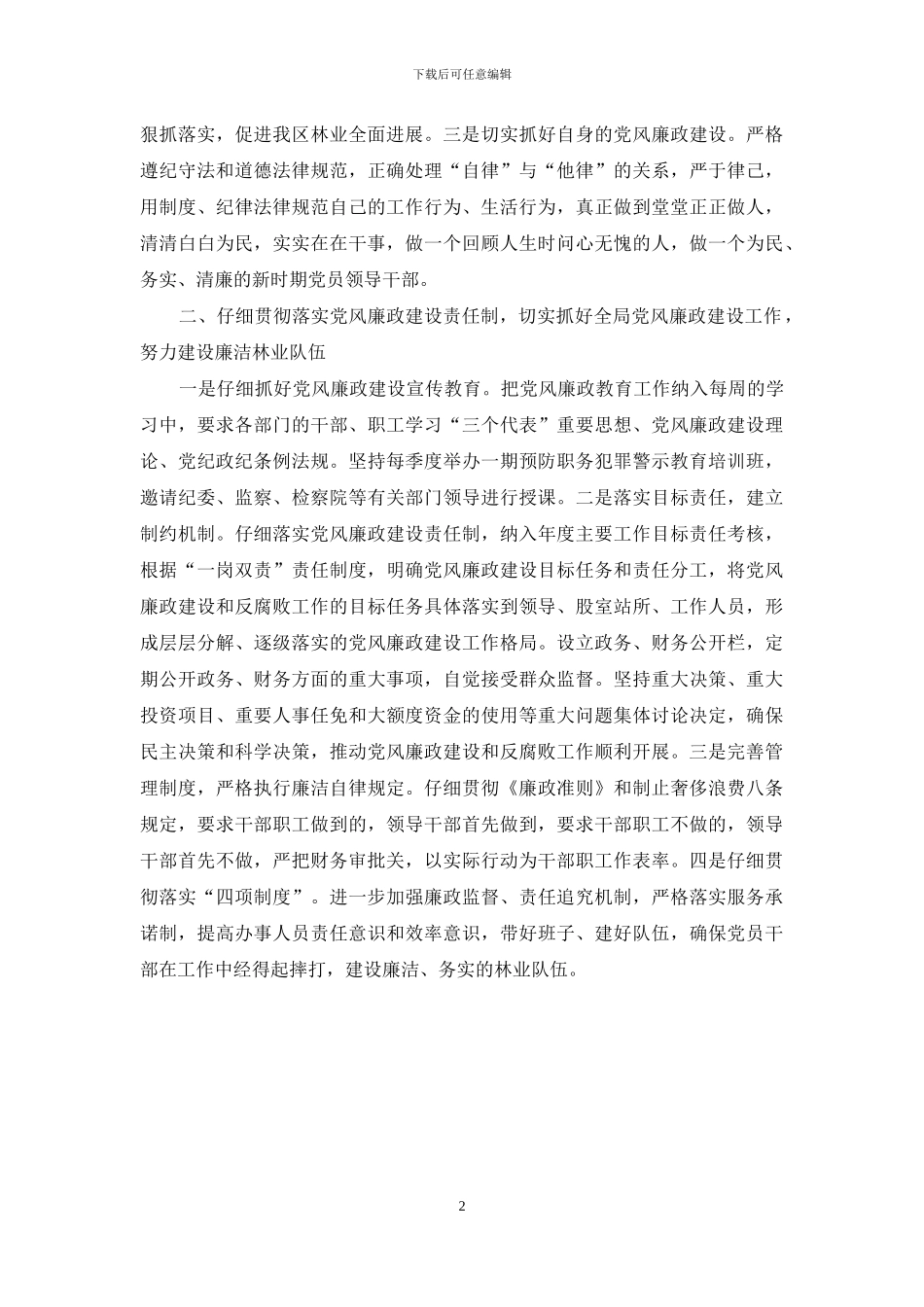 下载后可任意编辑

狠抓落实，促进我区林业全面进展。三是切实抓好自身的党风廉政建设。严格遵纪守法和道德法律规范，正确处理“自律”与“他律”的关系，严于律己，用制度、纪律法律规范自己的工作行为、生活行为，真正做到堂堂正正做人，清清白白为民，实实在在干事，做一个回顾人生时问心无愧的人，做一个为民、务实、清廉的新时期党员领导干部。

二、仔细贯彻落实党风廉政建设责任制，切实抓好全局党风廉政建设工作，努力建设廉洁林业队伍

一是仔细抓好党风廉政建设宣传教育。把党风廉政教育工作纳入每周的学习中，要求各部门的干部、职工学习“三个代表”重要思想、党风廉政建设理论、党纪政纪条例法规。坚持每季度举办一期预防职务犯罪警示教育培训班，邀请纪委、监察、检察院等有关部门领导进行授课。二是落实目标责任，建立制约机制。仔细落实党风廉政建设责任制，纳入年度主要工作目标责任考核，根据“一岗双责”责任制度，明确党风廉政建设目标任务和责任分工，将党风廉政建设和反腐败工作的目标任务具体落实到领导、股室站所、工作人员，形成层层分解、逐级落实的党风廉政建设工作格局。设立政务、财务公开栏，定期公开政务、财务方面的重大事项，自觉接受群众监督。坚持重大决策、重大投资项目、重要人事任免和大额度资金的使用等重大问题集体讨论决定，确保民主决策和科学决策，推动党风廉政建设和反腐败工作顺利开展。三是完善管理制度，严格执行廉洁自律规定。仔细贯彻《廉政准则》和制止奢侈浪费八条规定，要求干部职工做到的，领导干部首先做到，要求干部职工不做的，领导干部首先不做，严把财务审批关，以实际行动为干部职工作表率。四是仔细贯彻落实“四项制度”。进一步加强廉政监督、责任追究机制，严格落实服务承诺制，提高办事人员责任意识和效率意识，带好班子、建好队伍，确保党员干部在工作中经得起摔打，建设廉洁、务实的林业队伍。

2